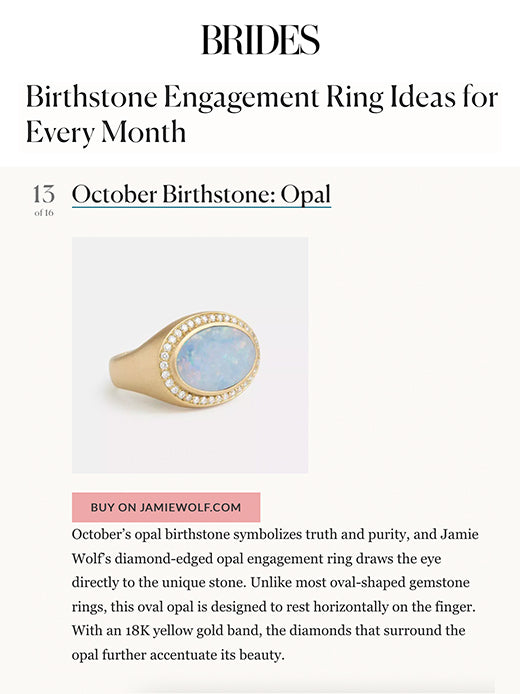 BRIDES

Birthstone Engagement Ring Ideas for Every Month

13
of 16

October Birthstone: Opal

BUY ON JAMIEWOLF.COM

October's opal birthstone symbolizes truth and purity, and Jamie Wolf's diamond-edged opal engagement ring draws the eye directly to the unique stone. Unlike most oval-shaped gemstone rings, this oval opal is designed to rest horizontally on the finger. With an 18K yellow gold band, the diamonds that surround the opal further accentuate its beauty.